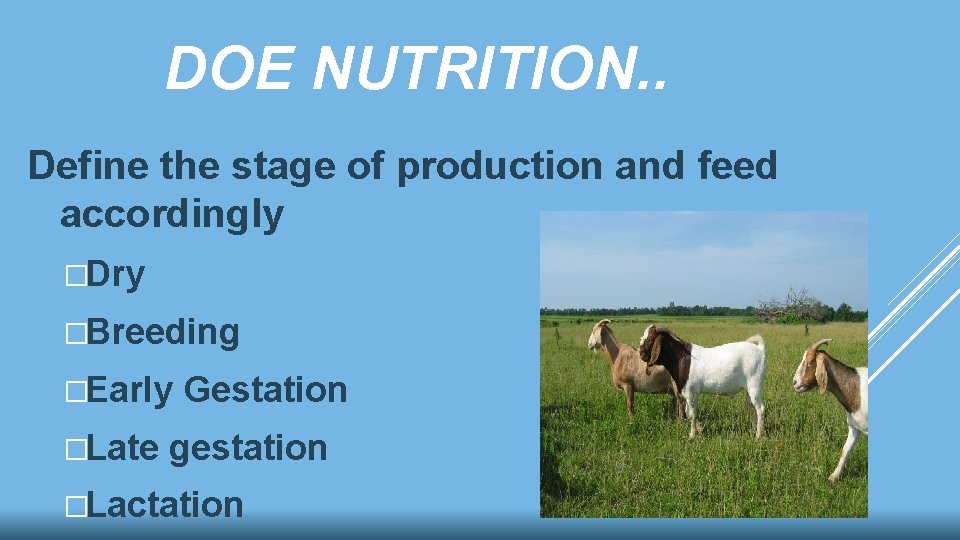 DOE NUTRITION..

Define the stage of production and feed accordingly

□Dry

□Breeding

□Early Gestation

□Late gestation

□Lactation